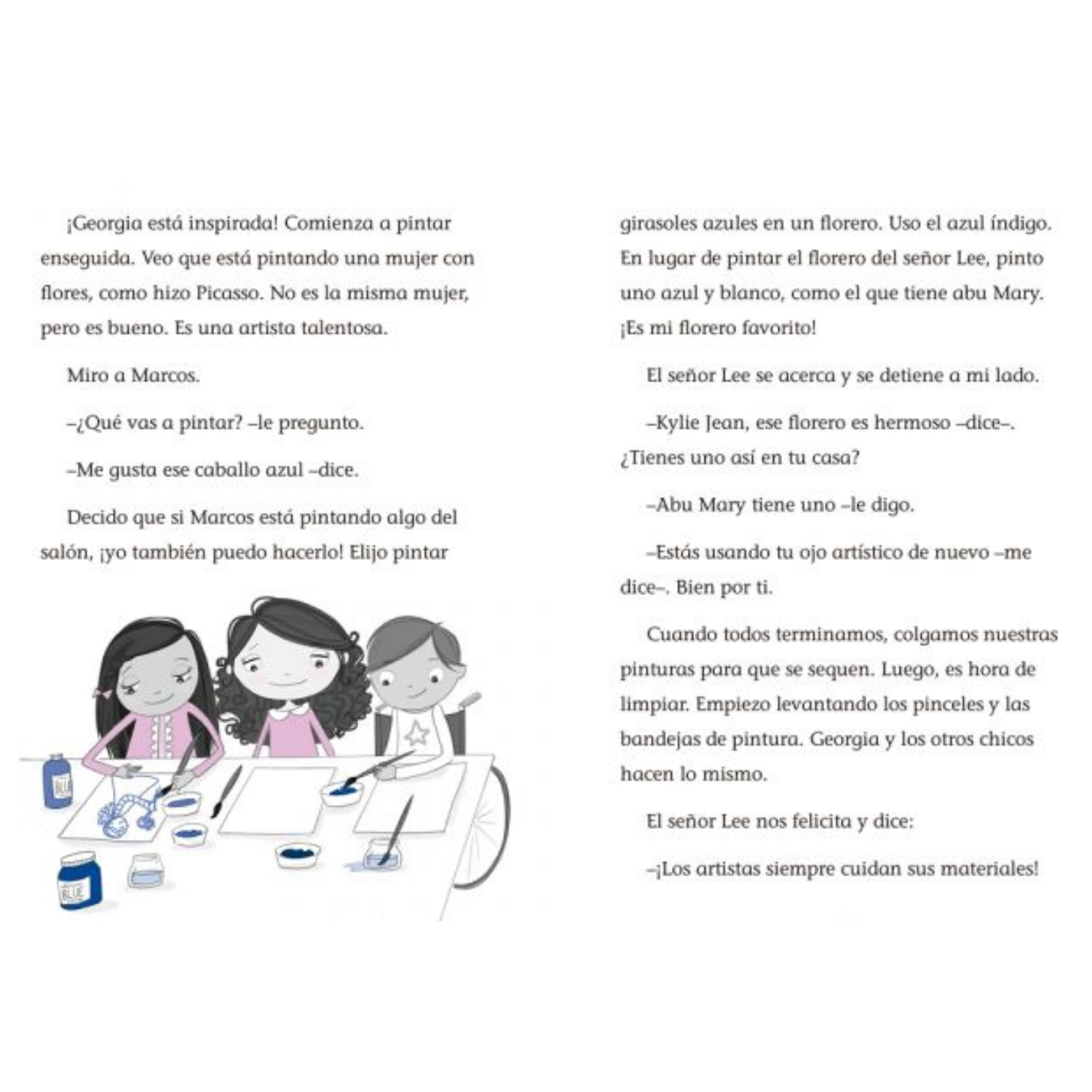 ¡Georgia está inspirada! Comienza a pintar enseguida. Veo que está pintando una mujer con flores, como hizo Picasso. No es la misma mujer, pero es bueno. Es una artista talentosa.

Miro a Marcos.

–¿Qué vas a pintar? –le pregunto.

–Me gusta ese caballo azul –dice.

Decido que si Marcos está pintando algo del salón, ¡yo también puedo hacerlo! Elijo pintar

BLUE

BLUE

girasoles azules en un florero. Uso el azul índigo. En lugar de pintar el florero del señor Lee, pinto uno azul y blanco, como el que tiene abu Mary. ¡Es mi florero favorito!

El señor Lee se acerca y se detiene a mi lado.

–Kylie Jean, ese florero es hermoso –dice–. ¿Tienes uno así en tu casa?

–Abu Mary tiene uno –le digo.

–Estás usando tu ojo artístico de nuevo –me dice–. Bien por ti.

Cuando todos terminamos, colgamos nuestras pinturas para que se sequen. Luego, es hora de limpiar. Empiezo levantando los pinceles y las bandejas de pintura. Georgia y los otros chicos hacen lo mismo.

El señor Lee nos felicita y dice:

–¡Los artistas siempre cuidan sus materiales!